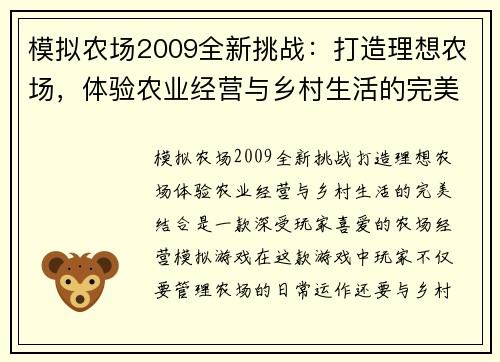 模拟农场2009全新挑战：打造理想农场，体验农业经营与乡村生活的完美

模拟农场2009全新挑战打造理想农场体验农业经营与乡村生活的完美结合是一款深受玩家喜爱的农场经营模拟游戏在这款游戏中玩家不仅要管理农场的日常运作还要与乡村